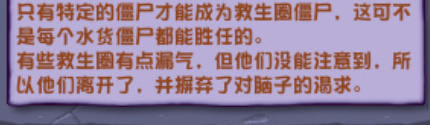 只有特定的僵尸才能成为救生圈僵尸，这可不是每个水货僵尸都能胜任的。
有些救生圈有点漏气，但他们没能注意到，所以他们离开了，并摒弃了对脑子的渴求。